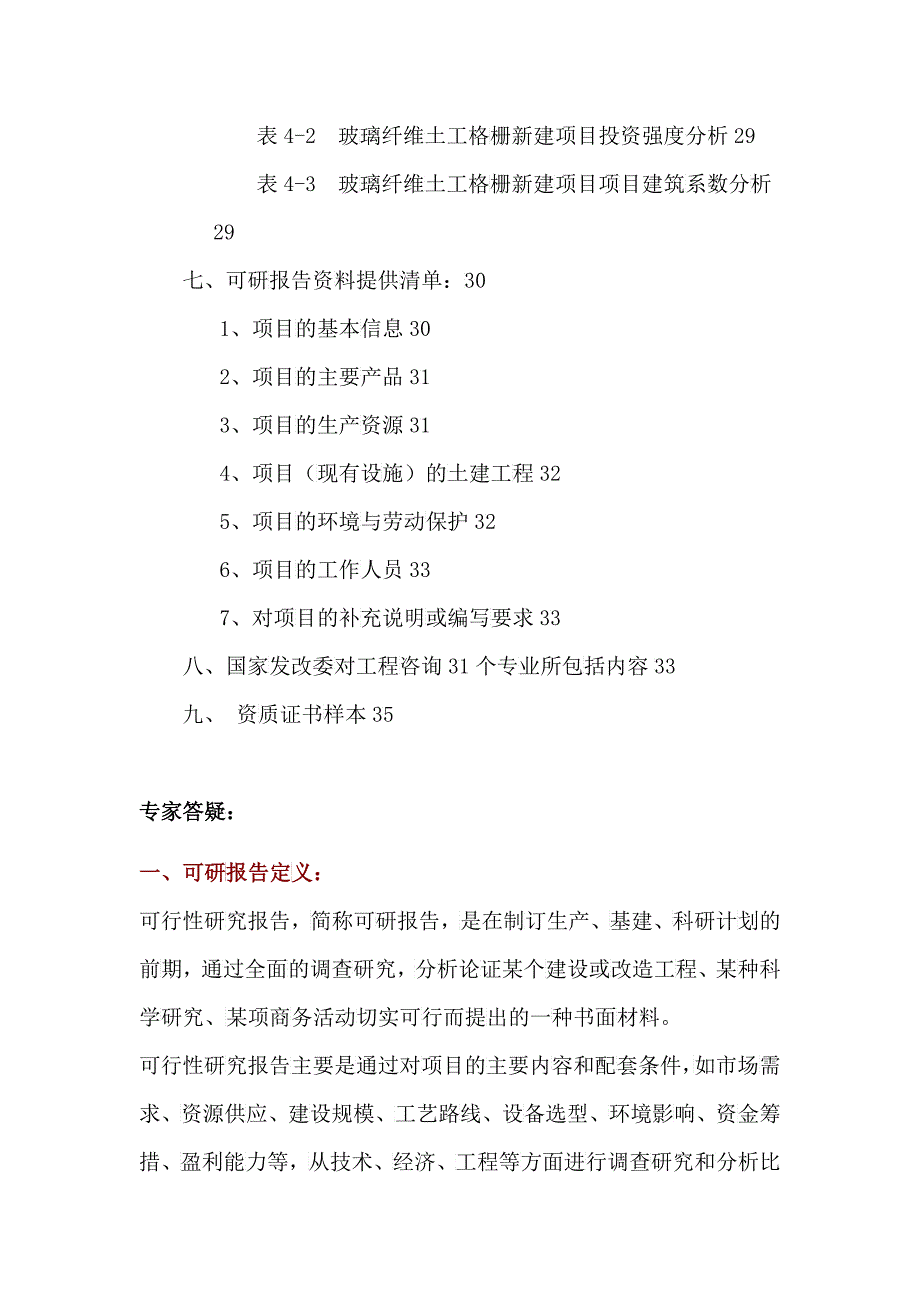 表 4-2　玻璃纤维土工格栅新建项目投资强度分析 29

表 4-3　玻璃纤维土工格栅新建项目项目建筑系数分析 29

七、可研报告资料提供清单：30

1、项目的基本信息 30

2、项目的主要产品 31

3、项目的生产资源 31

4、项目（现有设施）的土建工程 32

5、项目的环境与劳动保护 32

6、项目的工作人员 33

7、对项目的补充说明或编写要求 33

八、国家发改委对工程咨询 31 个专业所包括内容 33

九、 资质证书样本 35

专家答疑：

一、可研报告定义：

可行性研究报告，简称可研报告，是在制订生产、基建、科研计划的前期，通过全面的调查研究，分析论证某个建设或改造工程、某种科学研究、某项商务活动切实可行而提出的一种书面材料。

可行性研究报告主要是通过对项目的主要内容和配套条件，如市场需求、资源供应、建设规模、工艺路线、设备选型、环境影响、资金筹措、盈利能力等，从技术、经济、工程等方面进行调查研究和分析比